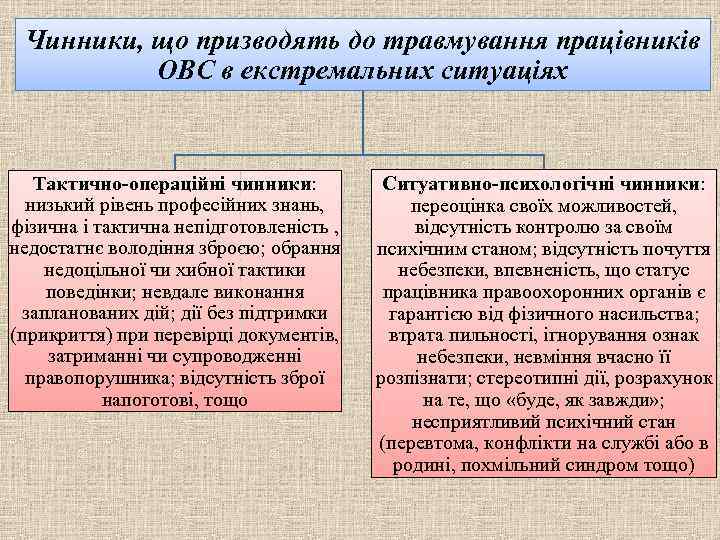 Чинники, що призводять до травмування працівників ОВС в екстремальних ситуаціях

Тактично-операційні чинники: низький рівень професійних знань, фізична і тактична непідготовленість , недостатнє володіння зброєю; обрання недоцільної чи хибної тактики поведінки; невдале виконання запланованих дій; дії без підтримки (прикриття) при перевірці документів, затриманні чи супроводженні правопорушника; відсутність зброї напоготові, тощо

Ситуативно-психологічні чинники: переоцінка своїх можливостей, відсутність контролю за своїм психічним станом; відсутність почуття небезпеки, впевненість, що статус працівника правоохоронних органів є гарантією від фізичного насильства; втрата пильності, ігнорування ознак небезпеки, невміння вчасно її розпізнати; стереотипні дії, розрахунок на те, що «буде, як завжди»; несприятливий психічний стан (перевтома, конфлікти на службі або в родині, похмільний синдром тощо)